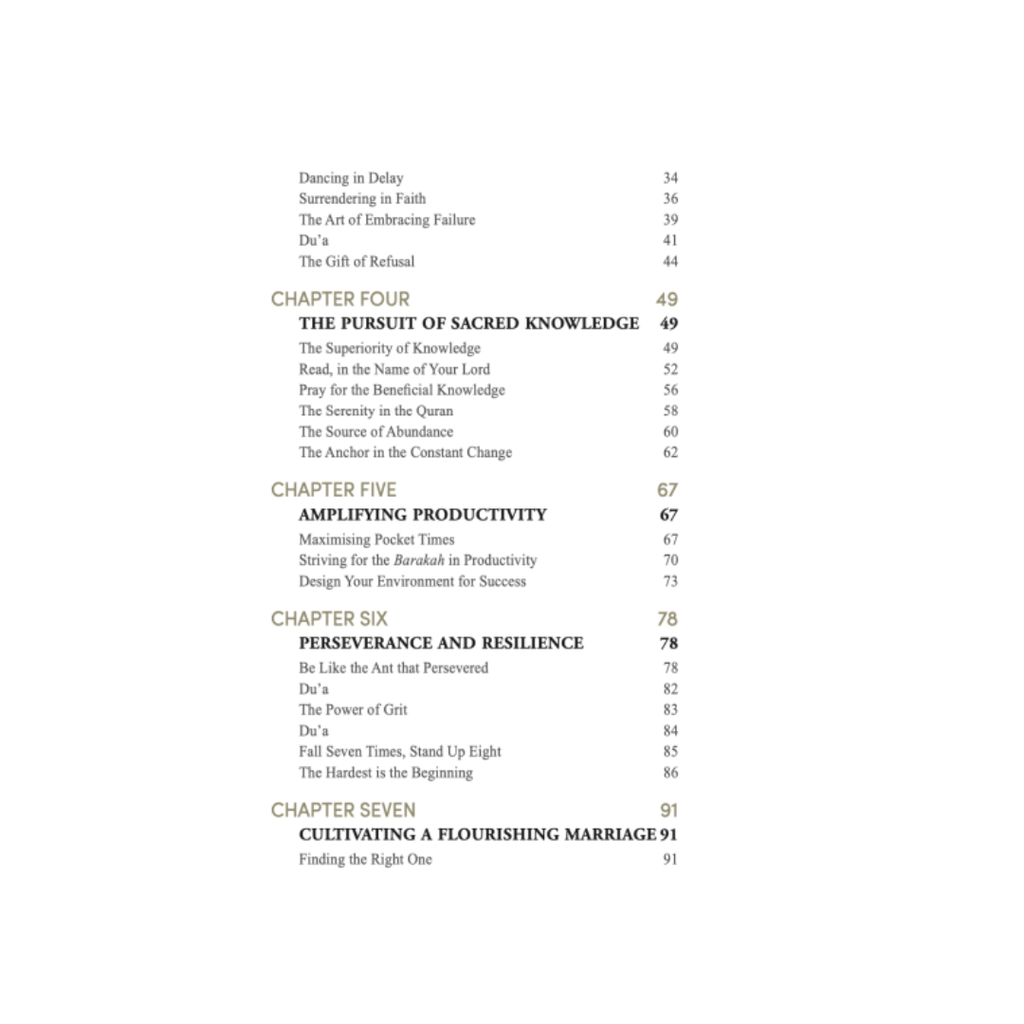 Dancing in Delay 34
Surrendering in Faith 36
The Art of Embracing Failure 39
Du'a 41
The Gift of Refusal 44

CHAPTER FOUR 49
THE PURSUIT OF SACRED KNOWLEDGE 49
The Superiority of Knowledge 49
Read, in the Name of Your Lord 52
Pray for the Beneficial Knowledge 56
The Serenity in the Quran 58
The Source of Abundance 60
The Anchor in the Constant Change 62

CHAPTER FIVE 67
AMPLIFYING PRODUCTIVITY 67
Maximising Pocket Times 67
Striving for the Barakah in Productivity 70
Design Your Environment for Success 73

CHAPTER SIX 78
PERSEVERANCE AND RESILIENCE 78
Be Like the Ant that Persevered 78
Du'a 82
The Power of Grit 83
Du'a 84
Fall Seven Times, Stand Up Eight 85
The Hardest is the Beginning 86

CHAPTER SEVEN 91
CULTIVATING A FLOURISHING MARRIAGE 91
Finding the Right One 91